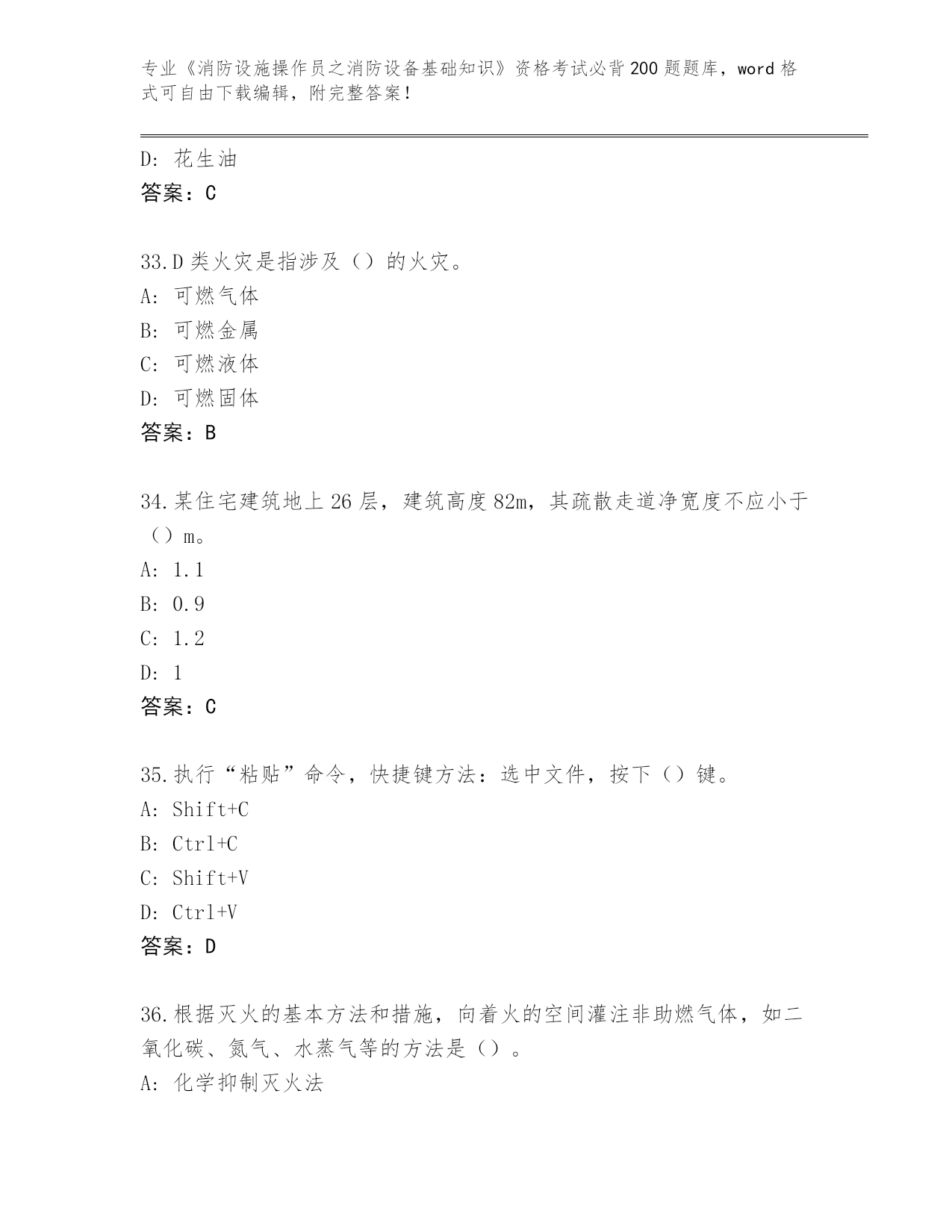 专业《消防设施操作员之消防设备基础知识》资格考试必背200题题库，word格式可自由下载编辑，附完整答案！

D: 花生油
答案：C

33.D类火灾是指涉及（）的火灾。
A: 可燃气体
B: 可燃金属
C: 可燃液体
D: 可燃固体
答案：B

34.某住宅建筑地上26层，建筑高度82m，其疏散走道净宽度不应小于（）m。
A: 1.1
B: 0.9
C: 1.2
D: 1
答案：C

35.执行“粘贴”命令，快捷键方法：选中文件，按下（）键。
A: Shift+C
B: Ctrl+C
C: Shift+V
D: Ctrl+V
答案：D

36.根据灭火的基本方法和措施，向着火的空间灌注非助燃气体，如二氧化碳、氮气、水蒸气等的方法是（）。
A: 化学抑制灭火法